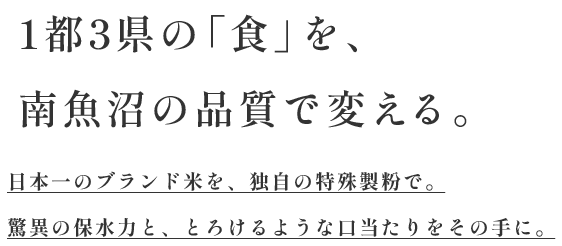 1都3県の「食」を、

南魚沼の品質で変える。

日本一のブランド米を、独自の特殊製粉で。

驚異の保水力と、とろけるような口当たりをその手に。